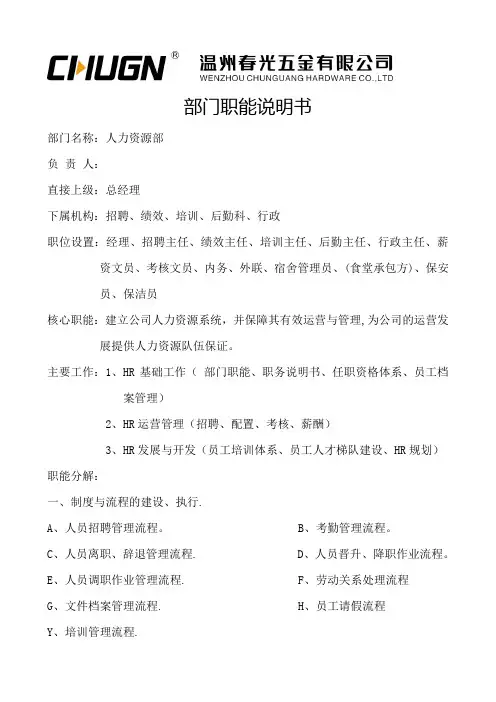 CHUGN®
温州春光五金有限公司
WENZHOU CHUNGUANG HARDWARE CO.,LTD

部门职能说明书

部门名称：人力资源部

负 责 人：

直接上级：总经理

下属机构：招聘、绩效、培训、后勤科、行政

职位设置：经理、招聘主任、绩效主任、培训主任、后勤主任、行政主任、薪资文员、考核文员、内务、外联、宿舍管理员、（食堂承包方）、保安员、保洁员

核心职能：建立公司人力资源系统，并保障其有效运营与管理,为公司的运营发展提供人力资源队伍保证。

主要工作：1、HR 基础工作（ 部门职能、职务说明书、任职资格体系、员工档案管理）

2、HR 运营管理（招聘、配置、考核、薪酬）

3、HR 发展与开发（员工培训体系、员工人才梯队建设、HR 规划）

职能分解：

一、制度与流程的建设、执行.

A、人员招聘管理流程。

B、考勤管理流程。

C、人员离职、辞退管理流程.

D、人员晋升、降职作业流程。

E、人员调职作业管理流程.

F、劳动关系处理流程

G、文件档案管理流程.

H、员工请假流程

Y、培训管理流程.